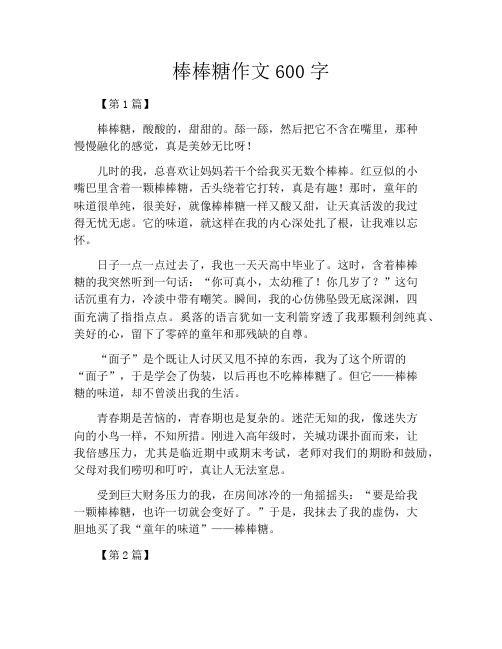 棒棒糖作文 600 字

【第 1 篇】

棒棒糖，酸酸的，甜甜的。舔一舔，然后把它不含在嘴里，那种慢慢融化的感觉，真是美妙无比呀！

儿时的我，总喜欢让妈妈若干个给我买无数个棒棒。红豆似的小嘴巴里含着一颗棒棒糖，舌头绕着它打转，真是有趣！那时，童年的味道很单纯，很美好，就像棒棒糖一样又酸又甜，让天真活泼的我过得无忧无虑。它的味道，就这样在我的内心深处扎了根，让我难以忘怀。

日子一点一点过去了，我也一天天高中毕业了。这时，含着棒棒糖的我突然听到一句话：“你可真小，太幼稚了！你几岁了？”这句话沉重有力，冷淡中带有嘲笑。瞬间，我的心仿佛坠毁无底深渊，四面充满了指指点点。奚落的语言犹如一支利箭穿透了我那颗利剑纯真、美好的心，留下了零碎的童年和那残缺的自尊。

“面子”是个既让人讨厌又甩不掉的东西，我为了这个所谓的“面子”，于是学会了伪装，以后再也不吃棒棒糖了。但它——棒棒糖的味道，却不曾淡出我的生活。

青春期是苦恼的，青春期也是复杂的。迷茫无知的我，像迷失方向的小鸟一样，不知所措。刚进入高年级时，关城功课扑面而来，让我倍感压力，尤其是临近期中或期末考试，老师对我们的期盼和鼓励，父母对我们唠叨和叮咛，真让人无法窒息。

受到巨大财务压力的我，在房间冰冷的一角摇摇头：“要是给我一颗棒棒糖，也许一切就会变好了。”于是，我抹去了我的虚伪，大胆地买了我“童年的味道”——棒棒糖。

【第 2 篇】